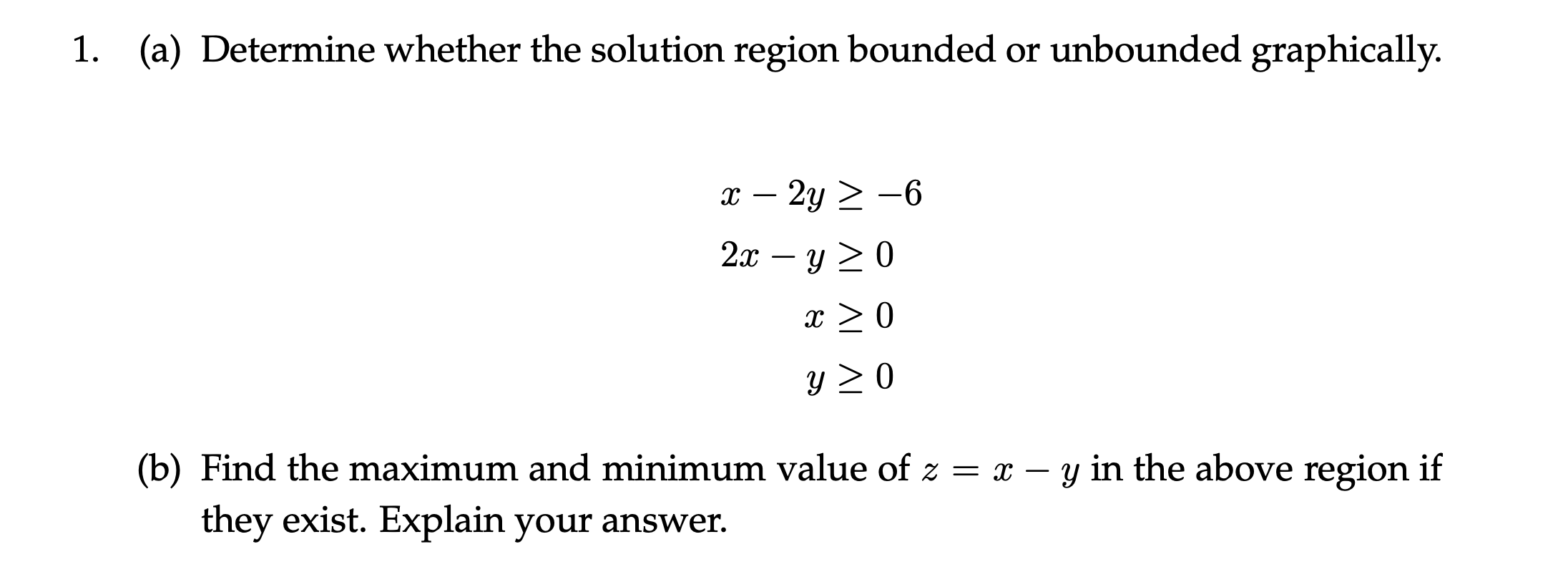 1. (a) Determine whether the solution region bounded or unbounded graphically.

$x - 2y \geq -6$
$2x - y \geq 0$
$x \geq 0$
$y \geq 0$

(b) Find the maximum and minimum value of $z = x - y$ in the above region if they exist. Explain your answer.